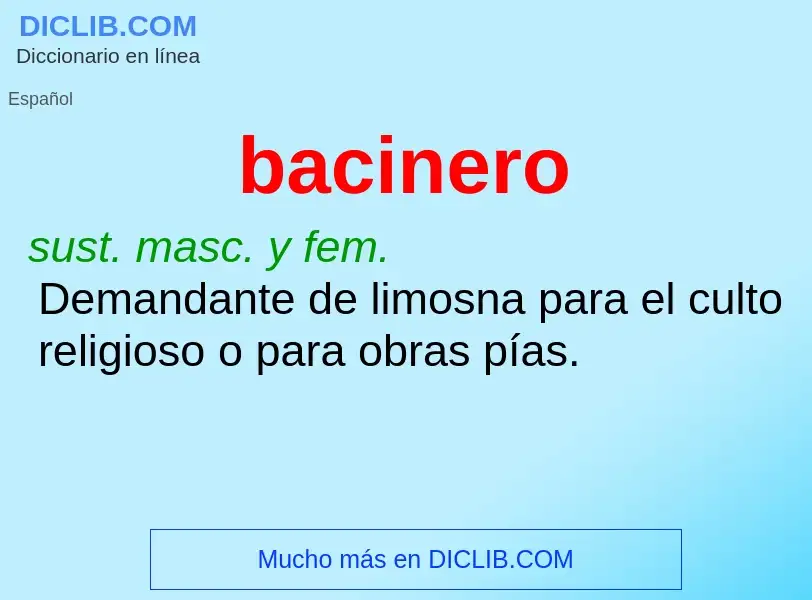 DICLIB.COM
Diccionario en línea

Español

bacinero

sust. masc. y fem.
Demandante de limosna para el culto religioso o para obras pías.

Mucho más en DICLIB.COM